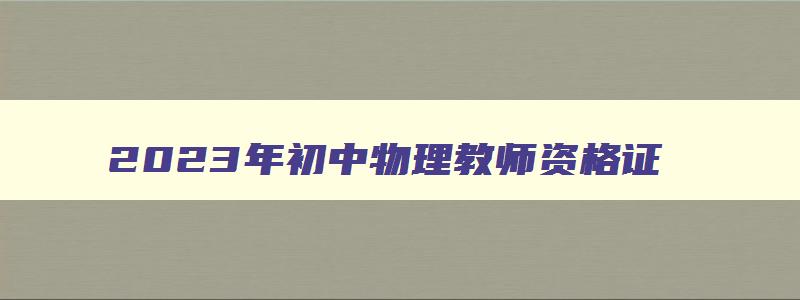 2023年初中物理教师资格证